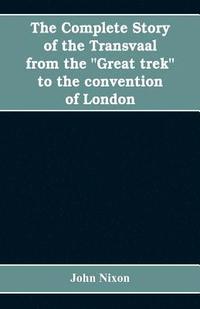 The Complete Story of the Transvaal from the "Great trek" to the convention of London

John Nixon